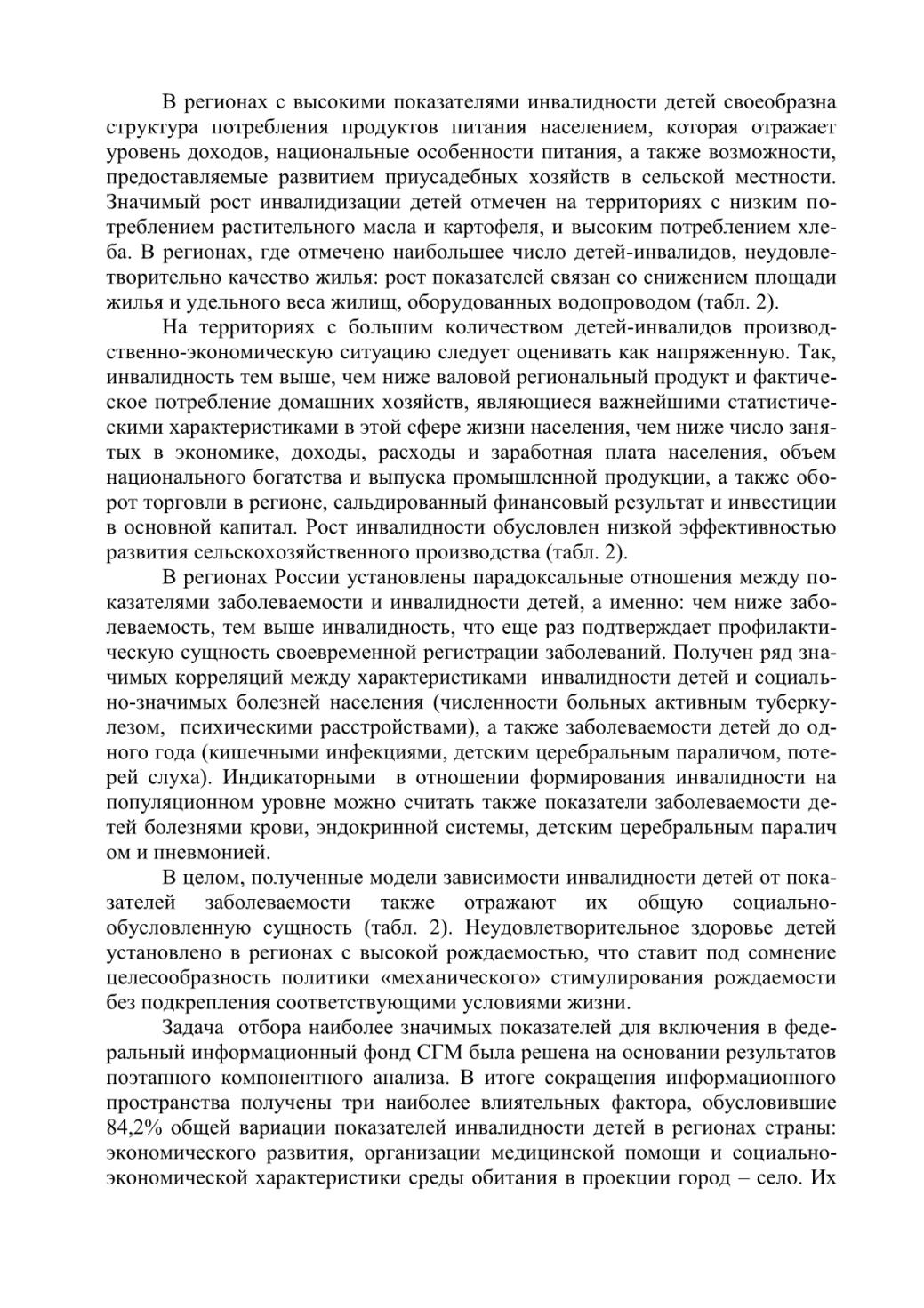 В регионах с высокими показателями инвалидности детей своеобразна структура потребления продуктов питания населением, которая отражает уровень доходов, национальные особенности питания, а также возможности, предоставляемые развитием приусадебных хозяйств в сельской местности. Значимый рост инвалидизации детей отмечен на территориях с низким потреблением растительного масла и картофеля, и высоким потреблением хлеба. В регионах, где отмечено наибольшее число детей-инвалидов, неудовлетворительно качество жилья: рост показателей связан со снижением площади жилья и удельного веса жилищ, оборудованных водопроводом (табл. 2).

На территориях с большим количеством детей-инвалидов производственно-экономическую ситуацию следует оценивать как напряженную. Так, инвалидность тем выше, чем ниже валовой региональный продукт и фактическое потребление домашних хозяйств, являющиеся важнейшими статистическими характеристиками в этой сфере жизни населения, чем ниже число занятых в экономике, доходы, расходы и заработная плата населения, объем национального богатства и выпуска промышленной продукции, а также оборот торговли в регионе, сальдированный финансовый результат и инвестиции в основной капитал. Рост инвалидности обусловлен низкой эффективностью развития сельскохозяйственного производства (табл. 2).

В регионах России установлены парадоксальные отношения между показателями заболеваемости и инвалидности детей, а именно: чем ниже заболеваемость, тем выше инвалидность, что еще раз подтверждает профилактическую сущность своевременной регистрации заболеваний. Получен ряд значимых корреляций между характеристиками инвалидности детей и социально-значимых болезней населения (численности больных активным туберкулезом, психическими расстройствами), а также заболеваемости детей до одного года (кишечными инфекциями, детским церебральным параличом, потерей слуха). Индикаторными в отношении формирования инвалидности на популяционном уровне можно считать также показатели заболеваемости детей болезнями крови, эндокринной системы, детским церебральным паралич ом и пневмонией.

В целом, полученные модели зависимости инвалидности детей от показателей заболеваемости также отражают их общую социально-обусловленную сущность (табл. 2). Неудовлетворительное здоровье детей установлено в регионах с высокой рождаемостью, что ставит под сомнение целесообразность политики «механического» стимулирования рождаемости без подкрепления соответствующими условиями жизни.

Задача отбора наиболее значимых показателей для включения в федеральный информационный фонд СГМ была решена на основании результатов поэтапного компонентного анализа. В итоге сокращения информационного пространства получены три наиболее влиятельных фактора, обусловившие 84,2% общей вариации показателей инвалидности детей в регионах страны: экономического развития, организации медицинской помощи и социально-экономической характеристики среды обитания в проекции город – село. Их